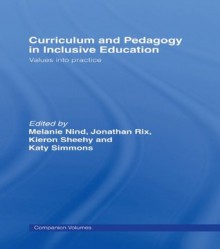 Curriculum and Pedagogy in Inclusive Education

Values into practice

Edited by
Melanie Nind, Jonathan Rix, Kieron Sheehy and Katy Simmons

Companion Volumes